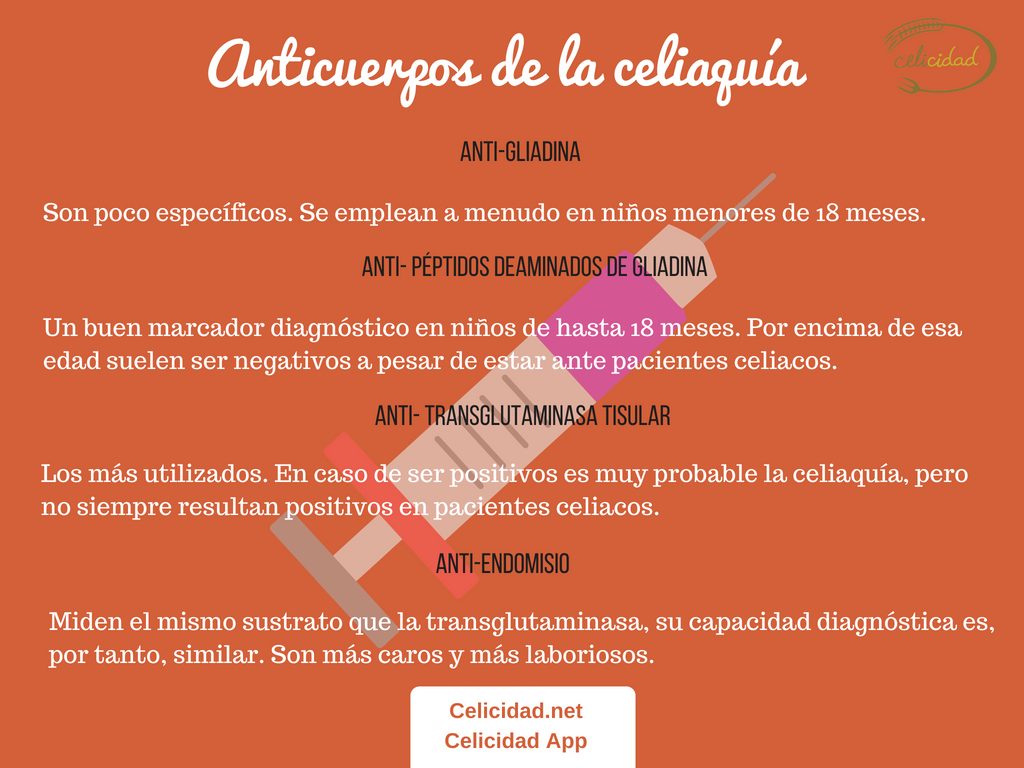 Anticuerpos de la celiaquía

celicidad

ANTI-GLIADINA

Son poco específicos. Se emplean a menudo en niños menores de 18 meses.

ANTI- PÉPTIDOS DEAMINADOS DE GLIADINA

Un buen marcador diagnóstico en niños de hasta 18 meses. Por encima de esa edad suelen ser negativos a pesar de estar ante pacientes celiacos.

ANTI- TRANSGLUTAMINASA TISULAR

Los más utilizados. En caso de ser positivos es muy probable la celiaquía, pero no siempre resultan positivos en pacientes celiacos.

ANTI-ENDOMISIO

Miden el mismo sustrato que la transglutaminasa, su capacidad diagnóstica es, por tanto, similar. Son más caros y más laboriosos.

Celicidad.net
Celicidad App